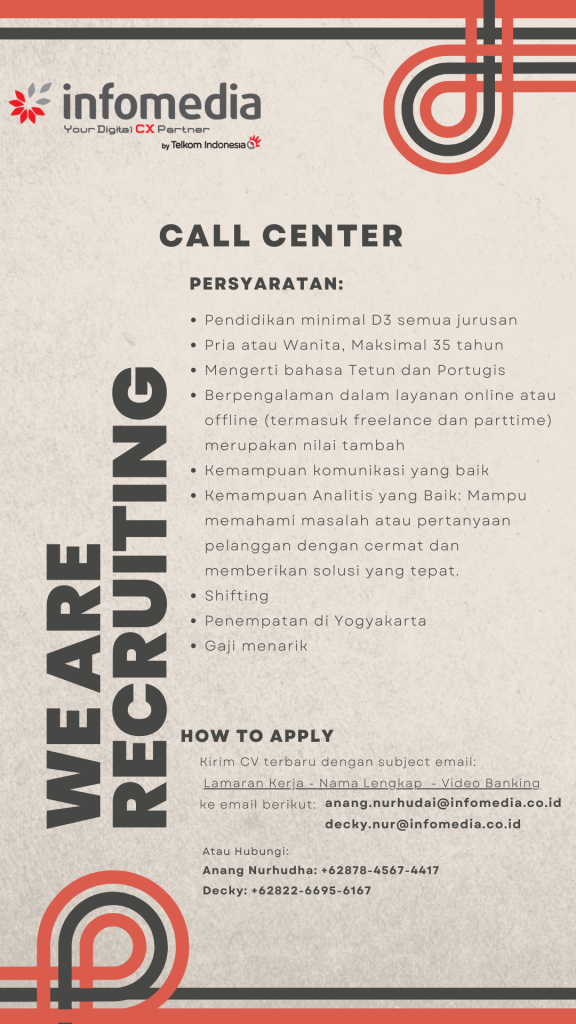 infomedia
Your Digital CX Partner
by Telkom Indonesia

WE ARE RECRUITING

CALL CENTER

PERSYARATAN:

• Pendidikan minimal D3 semua jurusan
• Pria atau Wanita, Maksimal 35 tahun
• Mengerti bahasa Tetun dan Portugis
• Berpengalaman dalam layanan online atau offline (termasuk freelance dan parttime) merupakan nilai tambah
• Kemampuan komunikasi yang baik
• Kemampuan Analitis yang Baik: Mampu memahami masalah atau pertanyaan pelanggan dengan cermat dan memberikan solusi yang tepat.
• Shifting
• Penempatan di Yogyakarta
• Gaji menarik

HOW TO APPLY

Kirim CV terbaru dengan subject email:
Lamaran Kerja - Nama Lengkap - Video Banking
ke email berikut: anang.nurhudai@infomedia.co.id
decky.nur@infomedia.co.id

Atau Hubungi:
Anang Nurhudha: +62878-4567-4417
Decky: +62822-6695-6167